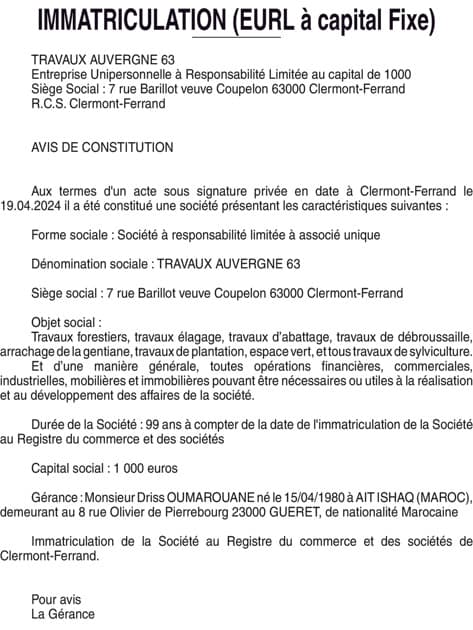 IMMATRICULATION (EURL à capital Fixe)

TRAVAUX AUVERGNE 63
Entreprise Unipersonnelle à Responsabilité Limitée au capital de 1000
Siège Social : 7 rue Barillot veuve Coupelon 63000 Clermont-Ferrand
R.C.S. Clermont-Ferrand

AVIS DE CONSTITUTION

Aux termes d'un acte sous signature privée en date à Clermont-Ferrand le 19.04.2024 il a été constitué une société présentant les caractéristiques suivantes :

Forme sociale : Société à responsabilité limitée à associé unique

Dénomination sociale : TRAVAUX AUVERGNE 63

Siège social : 7 rue Barillot veuve Coupelon 63000 Clermont-Ferrand

Objet social :
Travaux forestiers, travaux élagage, travaux d'abattage, travaux de débroussaille, arrachage de la gentiane, travaux de plantation, espace vert, et tous travaux de sylviculture.
Et d'une manière générale, toutes opérations financières, commerciales, industrielles, mobilières et immobilières pouvant être nécessaires ou utiles à la réalisation et au développement des affaires de la société.

Durée de la Société : 99 ans à compter de la date de l'immatriculation de la Société au Registre du commerce et des sociétés

Capital social : 1 000 euros

Gérance : Monsieur Driss OUMAROUANE né le 15/04/1980 à AIT ISHAQ (MAROC), demeurant au 8 rue Olivier de Pierrebourg 23000 GUERET, de nationalité Marocaine

Immatriculation de la Société au Registre du commerce et des sociétés de Clermont-Ferrand.

Pour avis
La Gérance